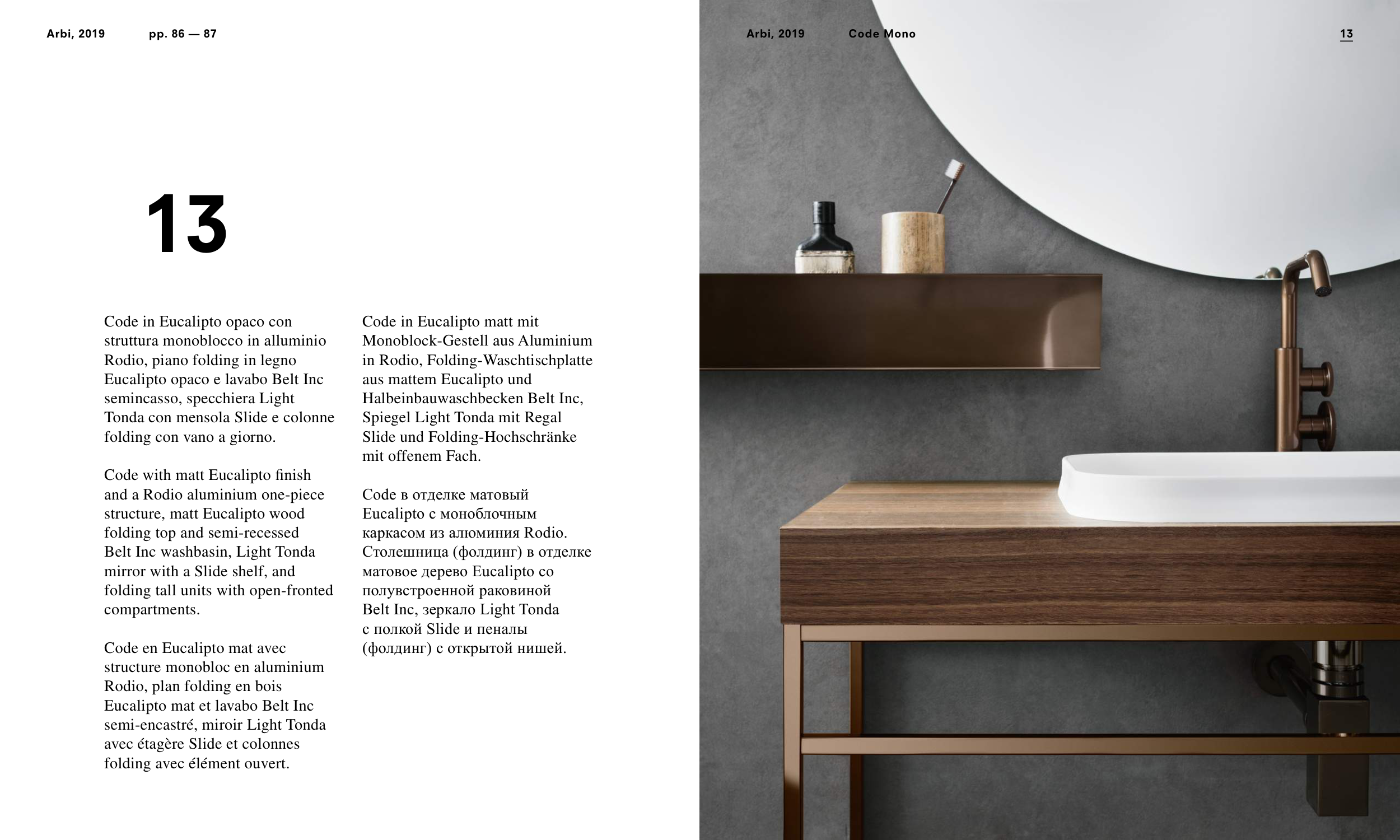 Arbi, 2019 pp. 86 — 87

13

Code in Eucalipto opaco con struttura monoblocco in alluminio Rodio, piano folding in legno Eucalipto opaco e lavabo Belt Inc semincasso, specchiera Light Tonda con mensola Slide e colonne folding con vano a giorno.

Code with matt Eucalipto finish and a Rodio aluminium one-piece structure, matt Eucalipto wood folding top and semi-recessed Belt Inc washbasin, Light Tonda mirror with a Slide shelf, and folding tall units with open-fronted compartments.

Code en Eucalipto mat avec structure monobloc en aluminium Rodio, plan folding en bois Eucalipto mat et lavabo Belt Inc semi-encastré, miroir Light Tonda avec étagère Slide et colonnes folding avec élément ouvert.

Code in Eucalipto matt mit Monoblock-Gestell aus Aluminium in Rodio, Folding-Waschtischplatte aus mattem Eucalipto und Halbeinbauwaschbecken Belt Inc, Spiegel Light Tonda mit Regal Slide und Folding-Hochschränke mit offenem Fach.

Code в отделке матовый Eucalipto с моноблочным каркасом из алюминия Rodio. Столешница (фолдинг) в отделке матовое дерево Eucalipto со полувстроенной раковиной Belt Inc, зеркало Light Tonda с полкой Slide и пеналы (фолдинг) с открытой нишей.

Arbi, 2019 Code Mono 13